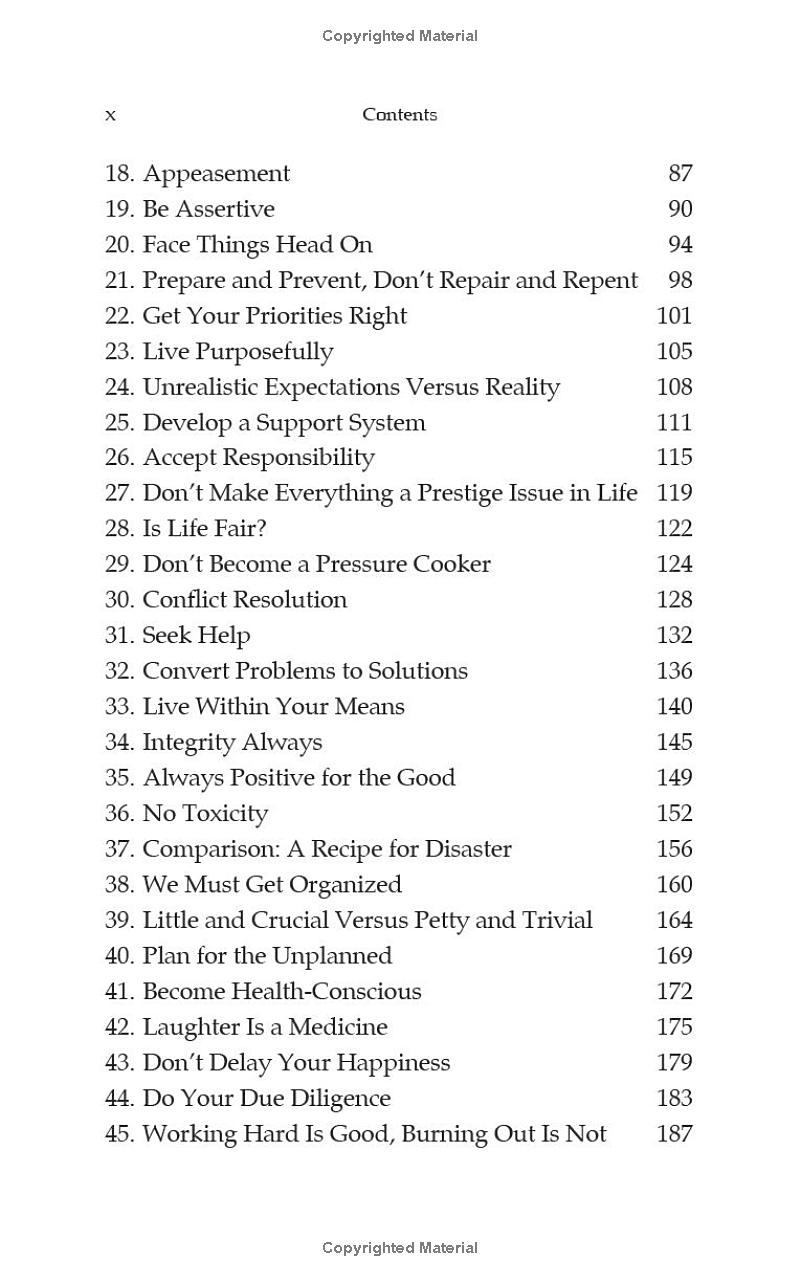 Copyrighted Material

x Contents

18. Appeasement 87
19. Be Assertive 90
20. Face Things Head On 94
21. Prepare and Prevent, Don't Repair and Repent 98
22. Get Your Priorities Right 101
23. Live Purposefully 105
24. Unrealistic Expectations Versus Reality 108
25. Develop a Support System 111
26. Accept Responsibility 115
27. Don't Make Everything a Prestige Issue in Life 119
28. Is Life Fair? 122
29. Don't Become a Pressure Cooker 124
30. Conflict Resolution 128
31. Seek Help 132
32. Convert Problems to Solutions 136
33. Live Within Your Means 140
34. Integrity Always 145
35. Always Positive for the Good 149
36. No Toxicity 152
37. Comparison: A Recipe for Disaster 156
38. We Must Get Organized 160
39. Little and Crucial Versus Petty and Trivial 164
40. Plan for the Unplanned 169
41. Become Health-Conscious 172
42. Laughter Is a Medicine 175
43. Don't Delay Your Happiness 179
44. Do Your Due Diligence 183
45. Working Hard Is Good, Burning Out Is Not 187

Copyrighted Material